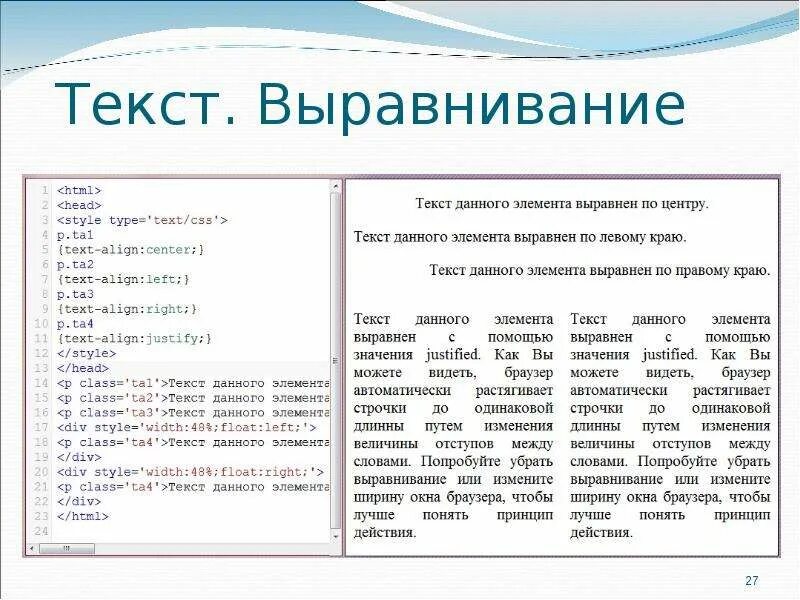 Текст. Выравнивание

1 <html>
2 <head>
3 <style type='text/css'>
4 p.ta1
5 {text-align:center;}
6 p.ta2
7 {text-align:left;}
8 p.ta3
9 {text-align:right;}
10 p.ta4
11 {text-align:justify;}
12 </style>
13 </head>
14 <p class='ta1'>Текст данного элемента
15 <p class='ta2'>Текст данного элемента
16 <p class='ta3'>Текст данного элемента
17 <div style='width:48%;float:left;'>
18 <p class='ta4'>Текст данного элемента
19 </div>
20 <div style='width:48%;float:right;'>
21 <p class='ta4'>Текст данного элемента
22 </div>
23 </html>
24

Текст данного элемента выравнен по центру.

Текст данного элемента выравнен по левому краю.

Текст данного элемента выравнен по правому краю.

Текст данного элемента выравнен с помощью значения justified. Как Вы можете видеть, браузер автоматически растягивает строчки до одинаковой длинны путем изменения величины отступов между словами. Попробуйте убрать выравнивание или измените ширину окна браузера, чтобы лучше понять принцип действия.

Текст данного элемента выравнен с помощью значения justified. Как Вы можете видеть, браузер автоматически растягивает строчки до одинаковой длинны путем изменения величины отступов между словами. Попробуйте убрать выравнивание или измените ширину окна браузера, чтобы лучше понять принцип действия.

27